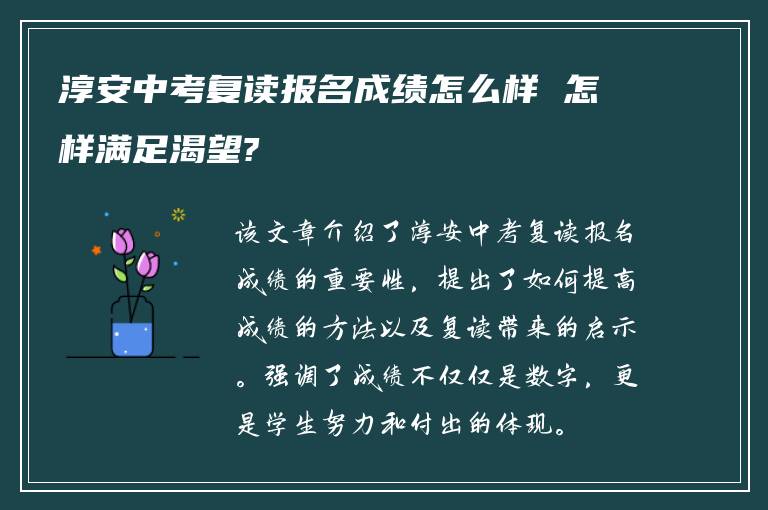 淳安中考复读报名成绩怎么样 怎样满足渴望?

该文章介绍了淳安中考复读报名成绩的重要性，提出了如何提高成绩的方法以及复读带来的启示。强调了成绩不仅仅是数字，更是学生努力和付出的体现。